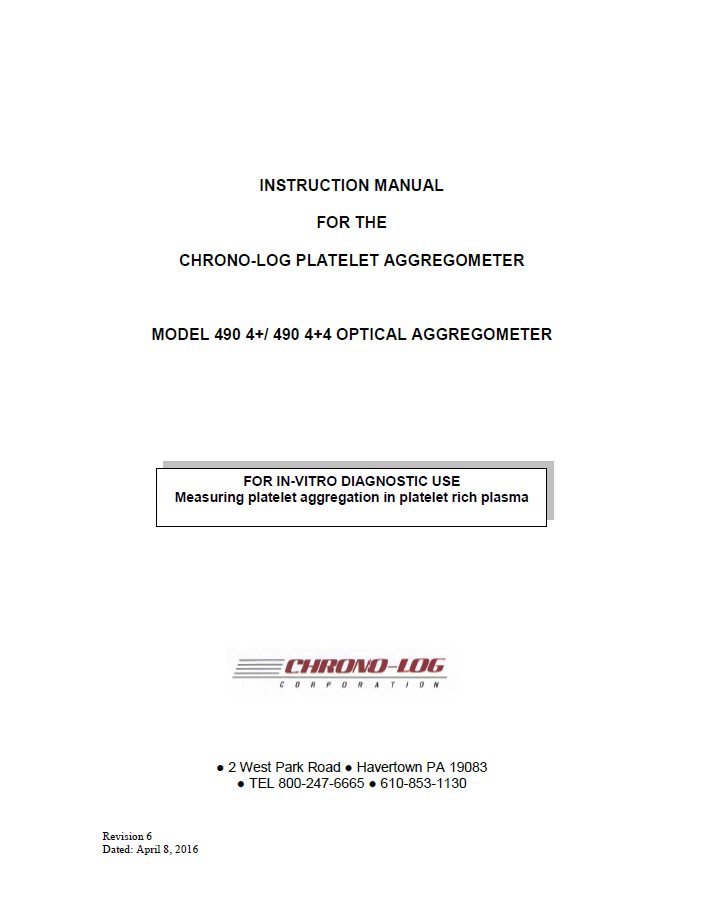 INSTRUCTION MANUAL

FOR THE

CHRONO-LOG PLATELET AGGREGOMETER

MODEL 490 4+/ 490 4+4 OPTICAL AGGREGOMETER

FOR IN-VITRO DIAGNOSTIC USE
Measuring platelet aggregation in platelet rich plasma

CHRONO-LOG
CORPORATION

● 2 West Park Road ● Havertown PA 19083
● TEL 800-247-6665 ● 610-853-1130

Revision 6
Dated: April 8, 2016